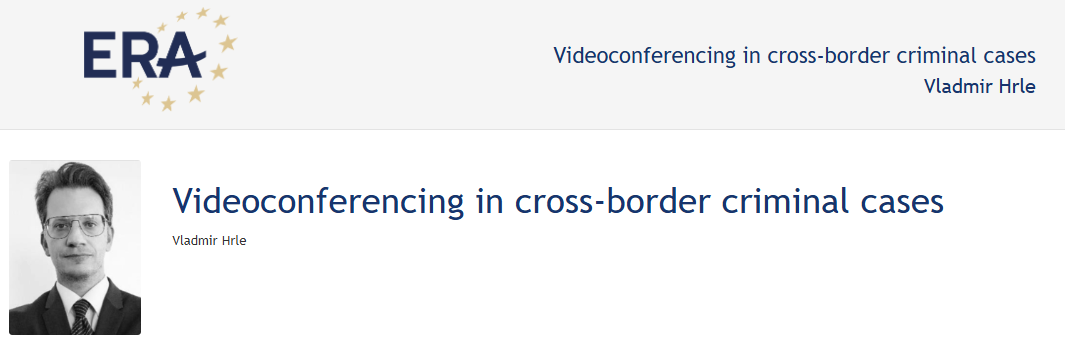 ERA

Videoconferencing in cross-border criminal cases
Vladmir Hrle

Videoconferencing in cross-border criminal cases

Vladmir Hrle